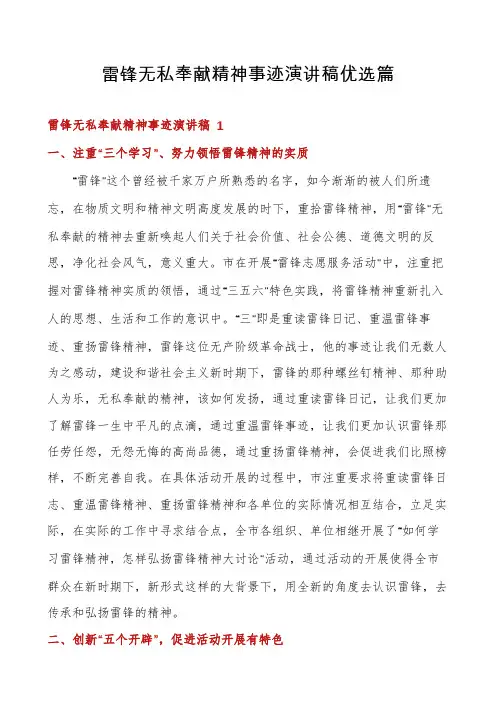 雷锋无私奉献精神事迹演讲稿优选篇

雷锋无私奉献精神事迹演讲稿 1

一、注重“三个学习”、努力领悟雷锋精神的实质

“雷锋”这个曾经被千家万户所熟悉的名字，如今渐渐的被人们所遗忘，在物质文明和精神文明高度发展的时下，重拾雷锋精神，用“雷锋”无私奉献的精神去重新唤起人们关于社会价值、社会公德、道德文明的反思，净化社会风气，意义重大。市在开展“雷锋志愿服务活动”中，注重把握对雷锋精神实质的领悟，通过“三五六”特色实践，将雷锋精神重新扎入人的思想、生活和工作的意识中。“三”即是重读雷锋日记、重温雷锋事迹、重扬雷锋精神，雷锋这位无产阶级革命战士，他的事迹让我们无数人为之感动，建设和谐社会主义新时期下，雷锋的那种螺丝钉精神、那种助人为乐，无私奉献的精神，该如何发扬，通过重读雷锋日记，让我们更加了解雷锋一生中平凡的点滴，通过重温雷锋事迹，让我们更加认识雷锋那任劳任怨，无怨无悔的高尚品德，通过重扬雷锋精神，会促进我们比照榜样，不断完善自我。在具体活动开展的过程中，市注重要求将重读雷锋日志、重温雷锋精神、重扬雷锋精神和各单位的实际情况相互结合，立足实际，在实际的工作中寻求结合点，全市各组织、单位相继开展了“如何学习雷锋精神，怎样弘扬雷锋精神大讨论”活动，通过活动的开展使得全市群众在新时期下，新形式这样的大背景下，用全新的角度去认识雷锋，去传承和弘扬雷锋的精神。

二、创新“五个开辟”，促进活动开展有特色